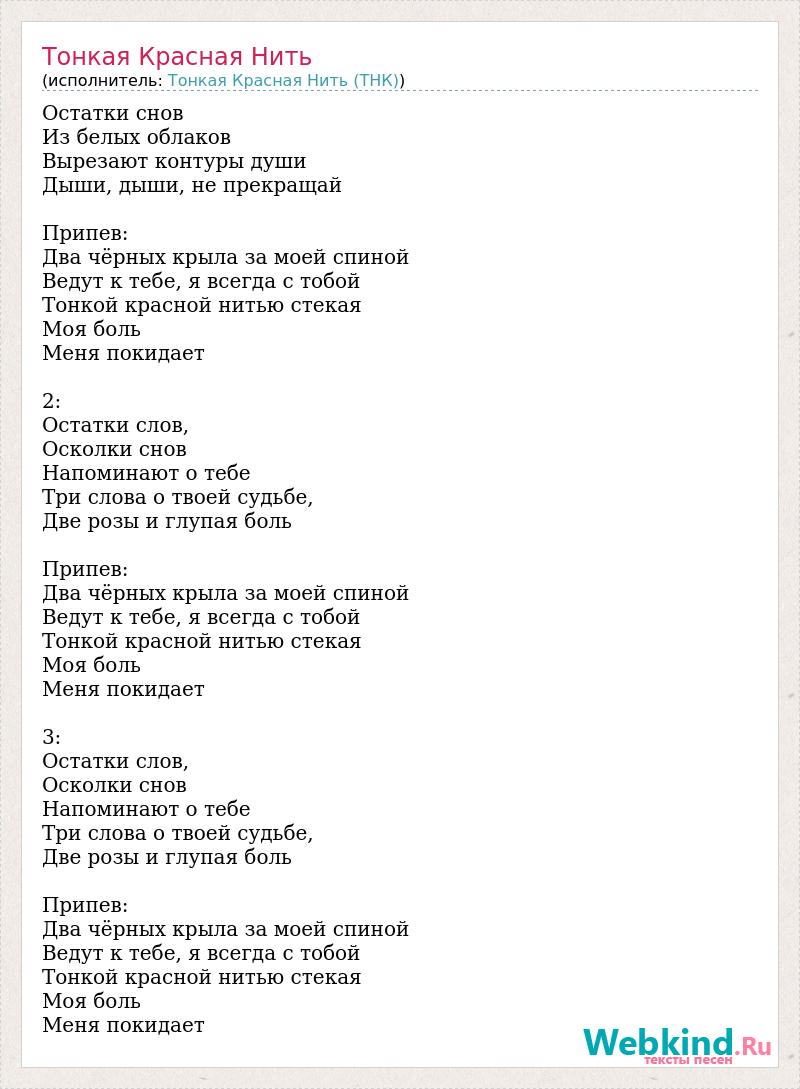 Тонкая Красная Нить
(исполнитель: Тонкая Красная Нить (ТНК))

Остатки снов
Из белых облаков
Вырезают контуры души
Дыши, дыши, не прекращай

Припев:
Два чёрных крыла за моей спиной
Ведут к тебе, я всегда с тобой
Тонкой красной нитью стекая
Моя боль
Меня покидает

2:
Остатки слов,
Осколки снов
Напоминают о тебе
Три слова о твоей судьбе,
Две розы и глупая боль

Припев:
Два чёрных крыла за моей спиной
Ведут к тебе, я всегда с тобой
Тонкой красной нитью стекая
Моя боль
Меня покидает

3:
Остатки слов,
Осколки снов
Напоминают о тебе
Три слова о твоей судьбе,
Две розы и глупая боль

Припев:
Два чёрных крыла за моей спиной
Ведут к тебе, я всегда с тобой
Тонкой красной нитью стекая
Моя боль
Меня покидает

Webkind.Ru
тексты песен